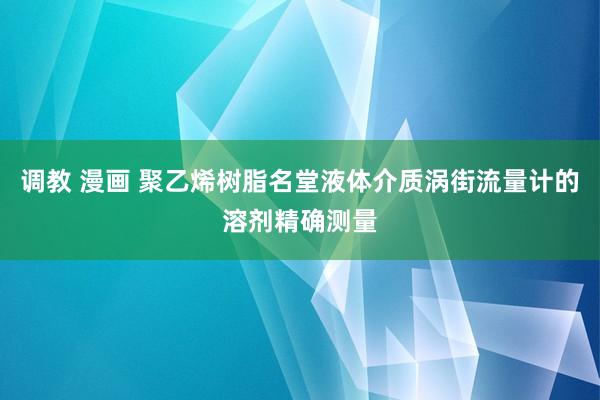 调教 漫画 聚乙烯树脂名堂液体介质涡街流量计的溶剂精确测量